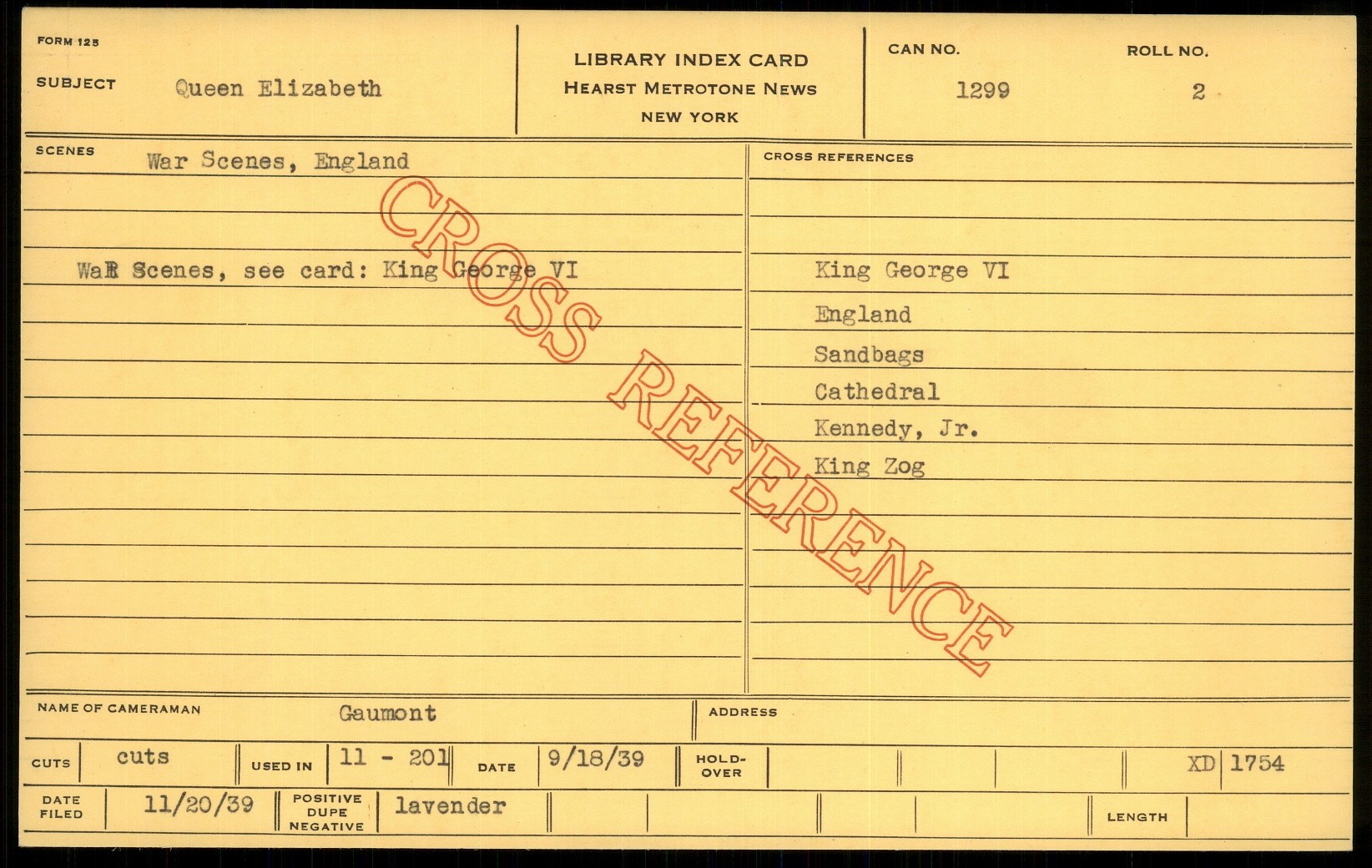 FORM 125

SUBJECT Queen Elizabeth

LIBRARY INDEX CARD
HEARST METROTONE NEWS
NEW YORK

CAN NO.
1299

ROLL NO.
2

SCENES War Scenes, England

WaR Scenes, see card: King George VI

CROSS REFERENCES

King George VI
England
Sandbags
Cathedral
Kennedy, Jr.
King Zog

NAME OF CAMERAMAN Gaumont

ADDRESS

CUTS cuts
USED IN 11 - 201
DATE 9/18/39
HOLD-OVER
XD 1754

DATE FILED 11/20/39
POSITIVE DUPE NEGATIVE lavender
LENGTH

CROSS REFERENCE